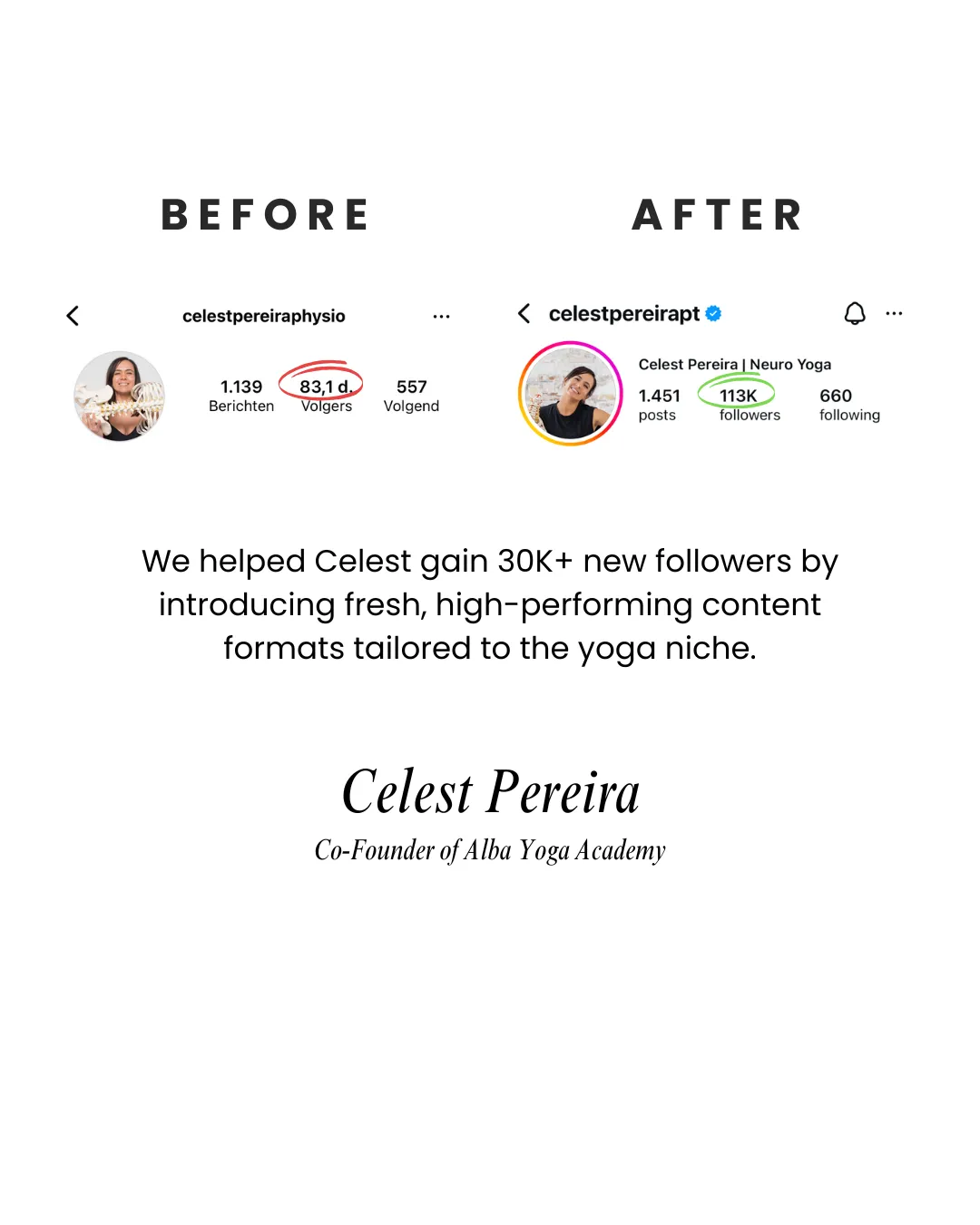 BEFORE

celestpereiraphysio

1.139
Berichten

83,1 d.
Volgers

557
Volgend

AFTER

celestpereirapt

Celest Pereira | Neuro Yoga

1.451
posts

113K
followers

660
following

We helped Celest gain 30K+ new followers by introducing fresh, high-performing content formats tailored to the yoga niche.

Celest Pereira
Co-Founder of Alba Yoga Academy